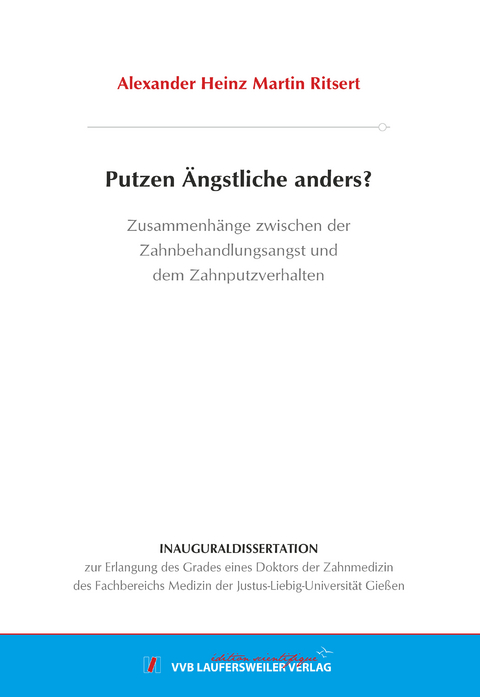 Alexander Heinz Martin Ritsert

Putzen Ängstliche anders?

Zusammenhänge zwischen der Zahnbehandlungsangst und dem Zahnputzverhalten

INAUGURALDISSERTATION
zur Erlangung des Grades eines Doktors der Zahnmedizin des Fachbereichs Medizin der Justus-Liebig-Universität Gießen

édition scientifique
VVB LAUFERSWEILER VERLAG